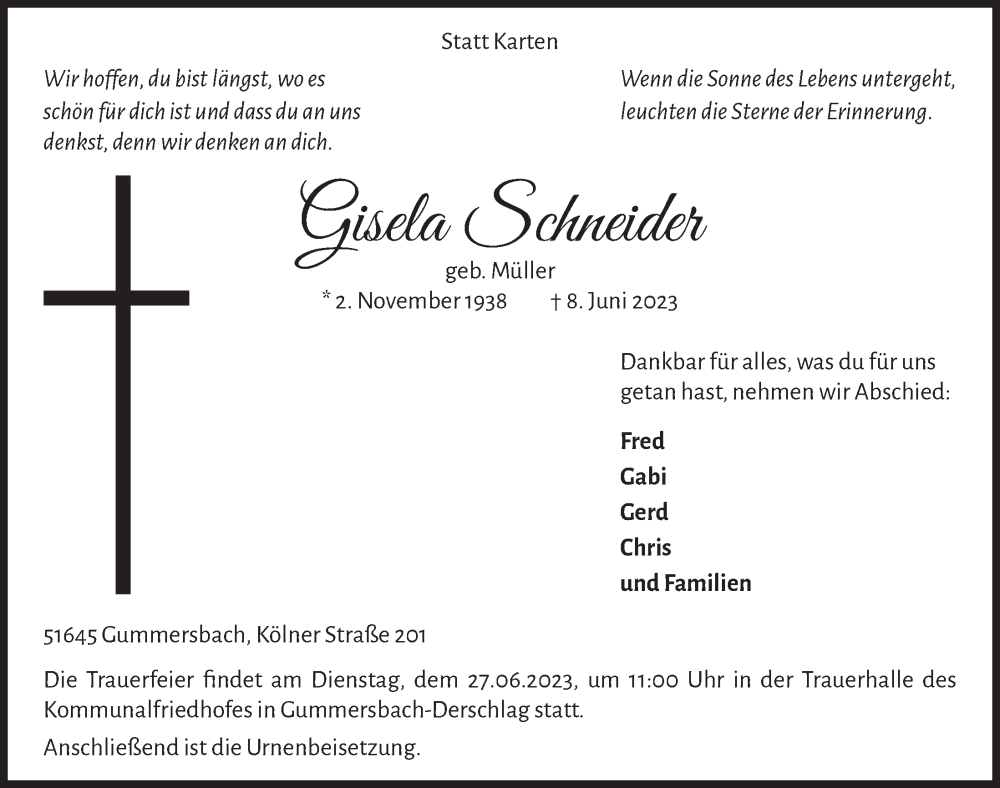 Statt Karten

Wir hoffen, du bist längst, wo es schön für dich ist und dass du an uns denkst, denn wir denken an dich.

Wenn die Sonne des Lebens untergeht, leuchten die Sterne der Erinnerung.

Gisela Schneider

geb. Müller

* 2. November 1938 † 8. Juni 2023

Dankbar für alles, was du für uns getan hast, nehmen wir Abschied:

Fred
Gabi
Gerd
Chris
und Familien

51645 Gummersbach, Kölner Straße 201

Die Trauerfeier findet am Dienstag, dem 27.06.2023, um 11:00 Uhr in der Trauerhalle des Kommunalfriedhofes in Gummersbach-Derschlag statt.

Anschließend ist die Urnenbeisetzung.